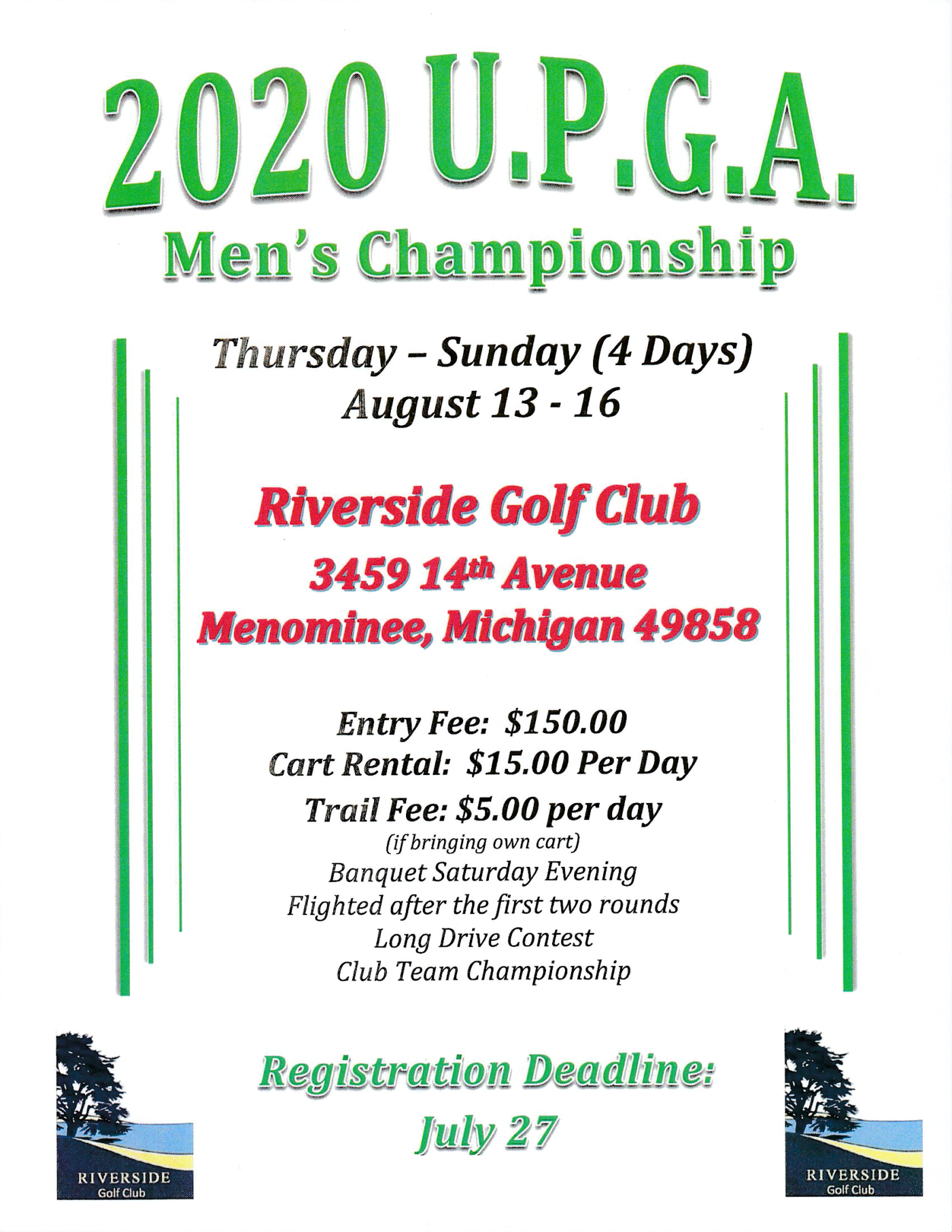 2020 U.P.G.A.
Men's Championship

Thursday – Sunday (4 Days)
August 13 - 16

Riverside Golf Club
3459 14th Avenue
Menominee, Michigan 49858

Entry Fee: $150.00
Cart Rental: $15.00 Per Day
Trail Fee: $5.00 per day
(if bringing own cart)
Banquet Saturday Evening
Flighted after the first two rounds
Long Drive Contest
Club Team Championship

RIVERSIDE
Golf Club

Registration Deadline:
July 27

RIVERSIDE
Golf Club